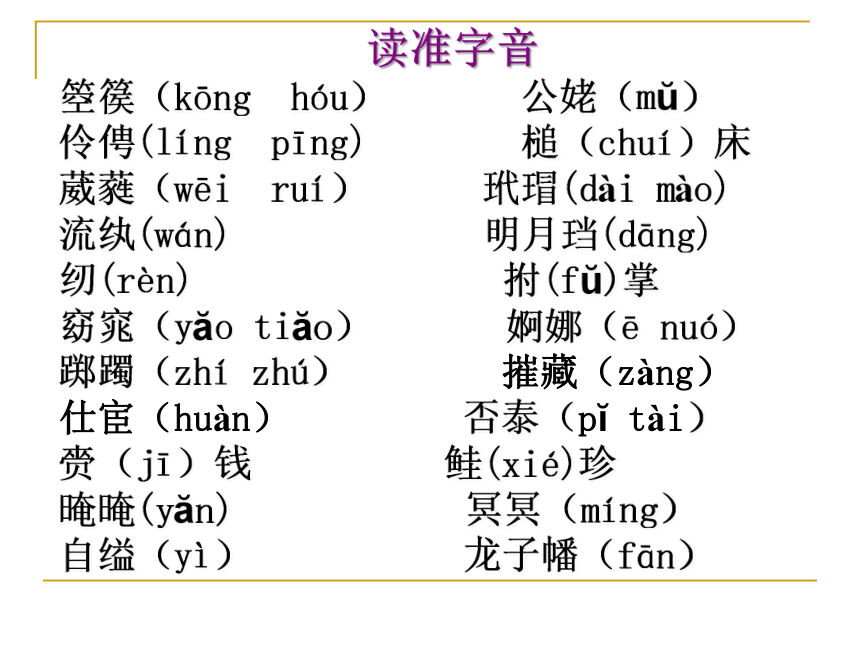 读准字音

箜篌（kōng hóu）
伶俜(líng pīng)
葳蕤（wēi ruí）
流纨(wán)
纫(rèn)
窈窕（yǎo tiǎo）
踯躅（zhí zhú）
仕宦（huàn）
赍（jī）钱
晻晻(yǎn)
自缢（yì）

公姥（mǔ）
槌（chuí）床
玳瑁(dài mào)
明月珰(dāng)
拊(fǔ)掌
婀娜（ē nuó）
摧藏（zàng）
否泰（pǐ tài）
鲑(xié)珍
冥冥（míng）
龙子幡（fān）